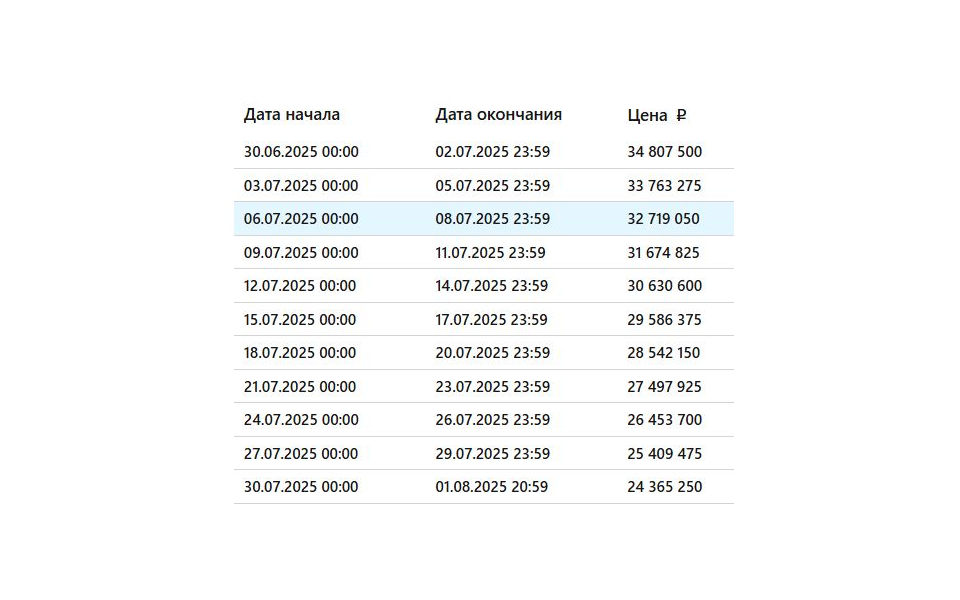 | Дата начала | Дата окончания | Цена ₽ |
|---|---|---|
| 30.06.2025 00:00 | 02.07.2025 23:59 | 34 807 500 |
| 03.07.2025 00:00 | 05.07.2025 23:59 | 33 763 275 |
| 06.07.2025 00:00 | 08.07.2025 23:59 | 32 719 050 |
| 09.07.2025 00:00 | 11.07.2025 23:59 | 31 674 825 |
| 12.07.2025 00:00 | 14.07.2025 23:59 | 30 630 600 |
| 15.07.2025 00:00 | 17.07.2025 23:59 | 29 586 375 |
| 18.07.2025 00:00 | 20.07.2025 23:59 | 28 542 150 |
| 21.07.2025 00:00 | 23.07.2025 23:59 | 27 497 925 |
| 24.07.2025 00:00 | 26.07.2025 23:59 | 26 453 700 |
| 27.07.2025 00:00 | 29.07.2025 23:59 | 25 409 475 |
| 30.07.2025 00:00 | 01.08.2025 20:59 | 24 365 250 |